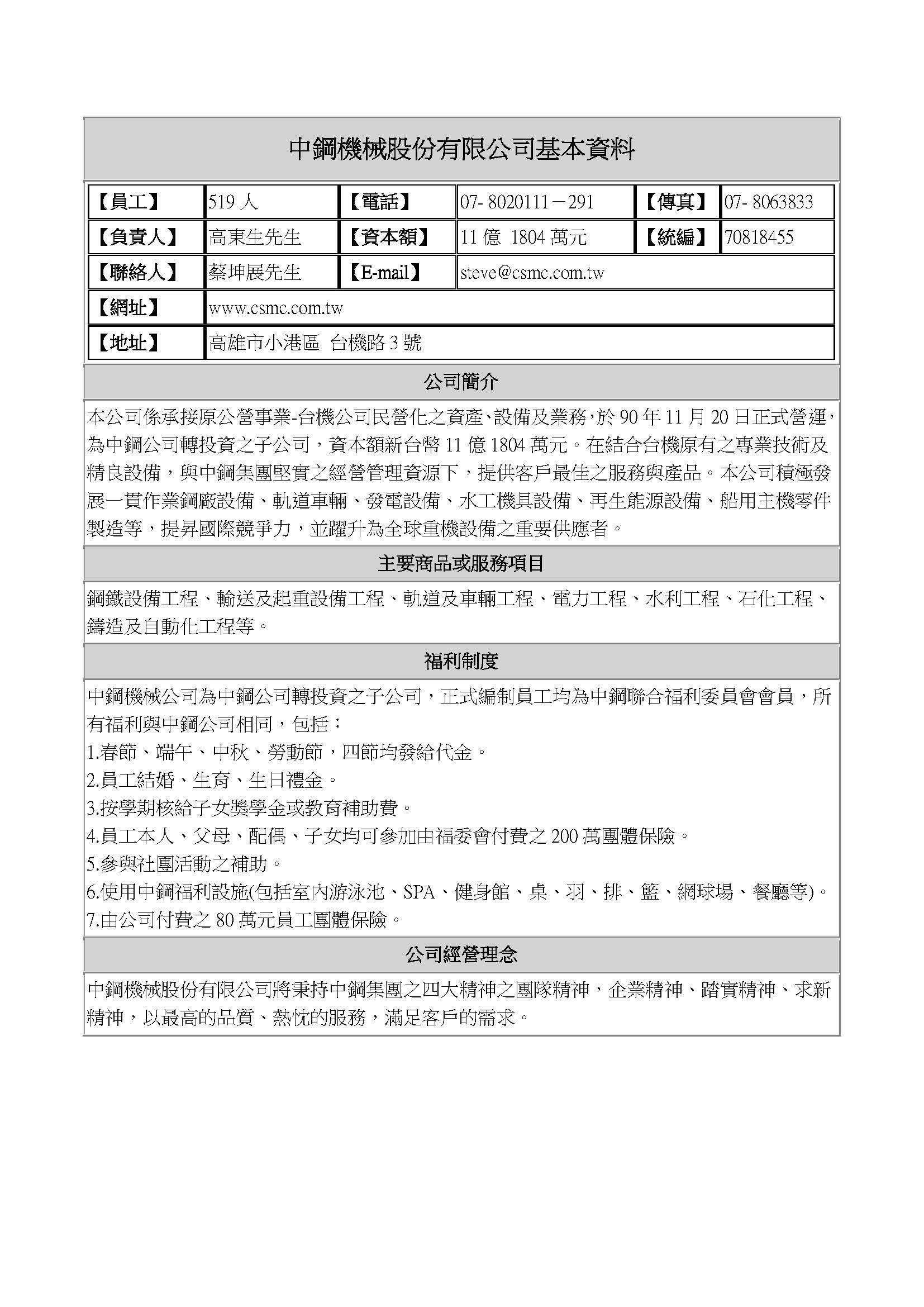 中鋼機械股份有限公司基本資料

| 【員工】 | 519 人 | 【電話】 | 07- 8020111－291 | 【傳真】 | 07- 8063833 |
|---|---|---|---|---|---|
| 【負責人】 | 高東生先生 | 【資本額】 | 11 億 1804 萬元 | 【統編】 | 70818455 |
| 【聯絡人】 | 蔡坤展先生 | 【E-mail】 | steve@csmc.com.tw | | |
| 【網址】 | www.csmc.com.tw | | | | |
| 【地址】 | 高雄市小港區 台機路 3 號 | | | | |

公司簡介

本公司係承接原公營事業-台機公司民營化之資產、設備及業務，於 90 年 11 月 20 日正式營運，為中鋼公司轉投資之子公司，資本額新台幣 11 億 1804 萬元。在結合台機原有之專業技術及精良設備，與中鋼集團堅實之經營管理資源下，提供客戶最佳之服務與產品。本公司積極發展一貫作業鋼廠設備、軌道車輛、發電設備、水工機具設備、再生能源設備、船用主機零件製造等，提昇國際競爭力，並躍升為全球重機設備之重要供應者。

主要商品或服務項目

鋼鐵設備工程、輸送及起重設備工程、軌道及車輛工程、電力工程、水利工程、石化工程、鑄造及自動化工程等。

福利制度

中鋼機械公司為中鋼公司轉投資之子公司，正式編制員工均為中鋼聯合福利委員會會員，所有福利與中鋼公司相同，包括：
1.春節、端午、中秋、勞動節，四節均發給代金。
2.員工結婚、生育、生日禮金。
3.按學期核給子女獎學金或教育補助費。
4.員工本人、父母、配偶、子女均可參加由福委會付費之 200 萬團體保險。
5.參與社團活動之補助。
6.使用中鋼福利設施(包括室內游泳池、SPA、健身館、桌、羽、排、籃、網球場、餐廳等)。
7.由公司付費之 80 萬元員工團體保險。

公司經營理念

中鋼機械股份有限公司將秉持中鋼集團之四大精神之團隊精神，企業精神、踏實精神、求新精神，以最高的品質、熱忱的服務，滿足客戶的需求。